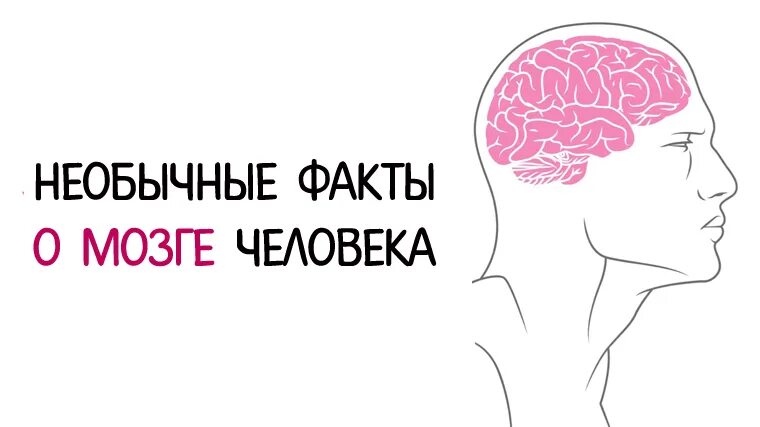 НЕОБЫЧНЫЕ ФАКТЫ
О МОЗГЕ ЧЕЛОВЕКА